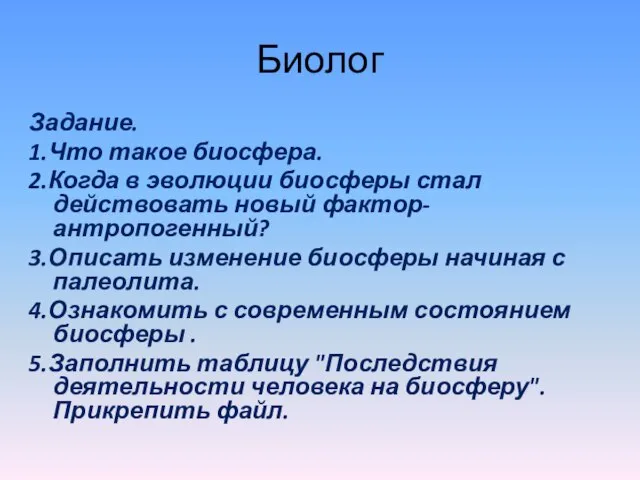 Биолог

Задание.

1.Что такое биосфера.

2.Когда в эволюции биосферы стал действовать новый фактор-антропогенный?

3.Описать изменение биосферы начиная с палеолита.

4.Ознакомить с современным состоянием биосферы .

5.Заполнить таблицу "Последствия деятельности человека на биосферу". Прикрепить файл.